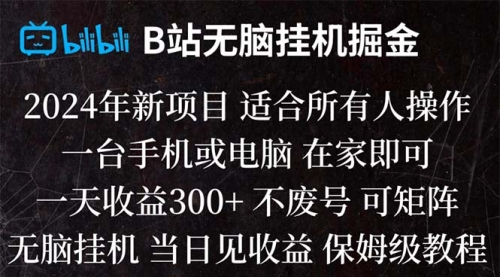 bilibili B站无脑挂机掘金

2024年新项目 适合所有人操作

一台手机或电脑 在家即可

一天收益300+ 不废号 可矩阵

无脑挂机 当日见收益 保姆级教程